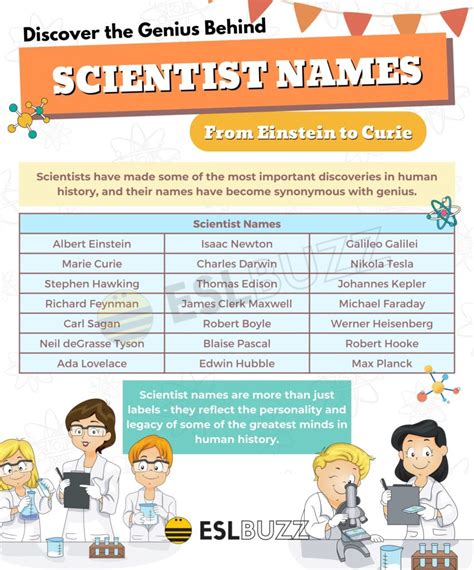 Discover the Genius Behind

SCIENTIST NAMES

From Einstein to Curie

Scientists have made some of the most important discoveries in human history, and their names have become synonymous with genius.

| Scientist Names | | |
|---|---|---|
| Albert Einstein | Isaac Newton | Galileo Galilei |
| Marie Curie | Charles Darwin | Nikola Tesla |
| Stephen Hawking | Thomas Edison | Johannes Kepler |
| Richard Feynman | James Clerk Maxwell | Michael Faraday |
| Carl Sagan | Robert Boyle | Werner Heisenberg |
| Neil deGrasse Tyson | Blaise Pascal | Robert Hooke |
| Ada Lovelace | Edwin Hubble | Max Planck |

ESLBUZZ

Scientist names are more than just labels - they reflect the personality and legacy of some of the greatest minds in human history.

ESLBUZZ